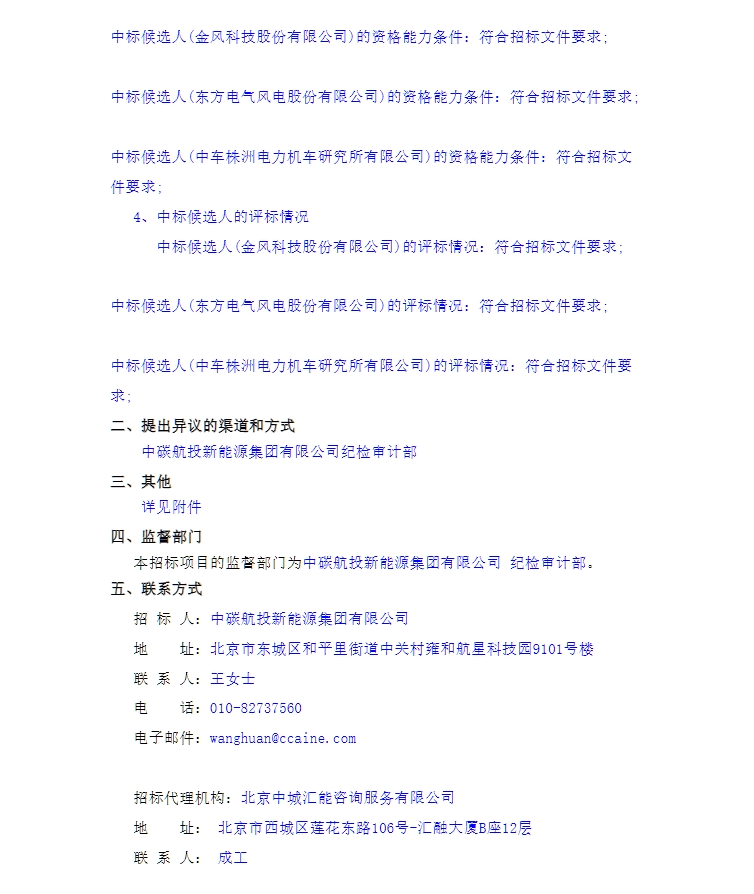 中标候选人(金风科技股份有限公司)的资格能力条件：符合招标文件要求；

中标候选人(东方电气风电股份有限公司)的资格能力条件：符合招标文件要求；

中标候选人(中车株洲电力机车研究所有限公司)的资格能力条件：符合招标文件要求；

4、中标候选人的评标情况

中标候选人(金风科技股份有限公司)的评标情况：符合招标文件要求；

中标候选人(东方电气风电股份有限公司)的评标情况：符合招标文件要求；

中标候选人(中车株洲电力机车研究所有限公司)的评标情况：符合招标文件要求；

二、提出异议的渠道和方式

中碳航投新能源集团有限公司纪检审计部

三、其他

详见附件

四、监督部门

本招标项目的监督部门为中碳航投新能源集团有限公司 纪检审计部。

五、联系方式

招 标 人：中碳航投新能源集团有限公司

地 址：北京市东城区和平里街道中关村雍和航星科技园9101号楼

联 系 人：王女士

电 话：010-82737560

电子邮件：wanghuan@ccaine.com

招标代理机构：北京中城汇能咨询服务有限公司

地 址： 北京市西城区莲花东路106号-汇融大厦B座12层

联 系 人： 成工